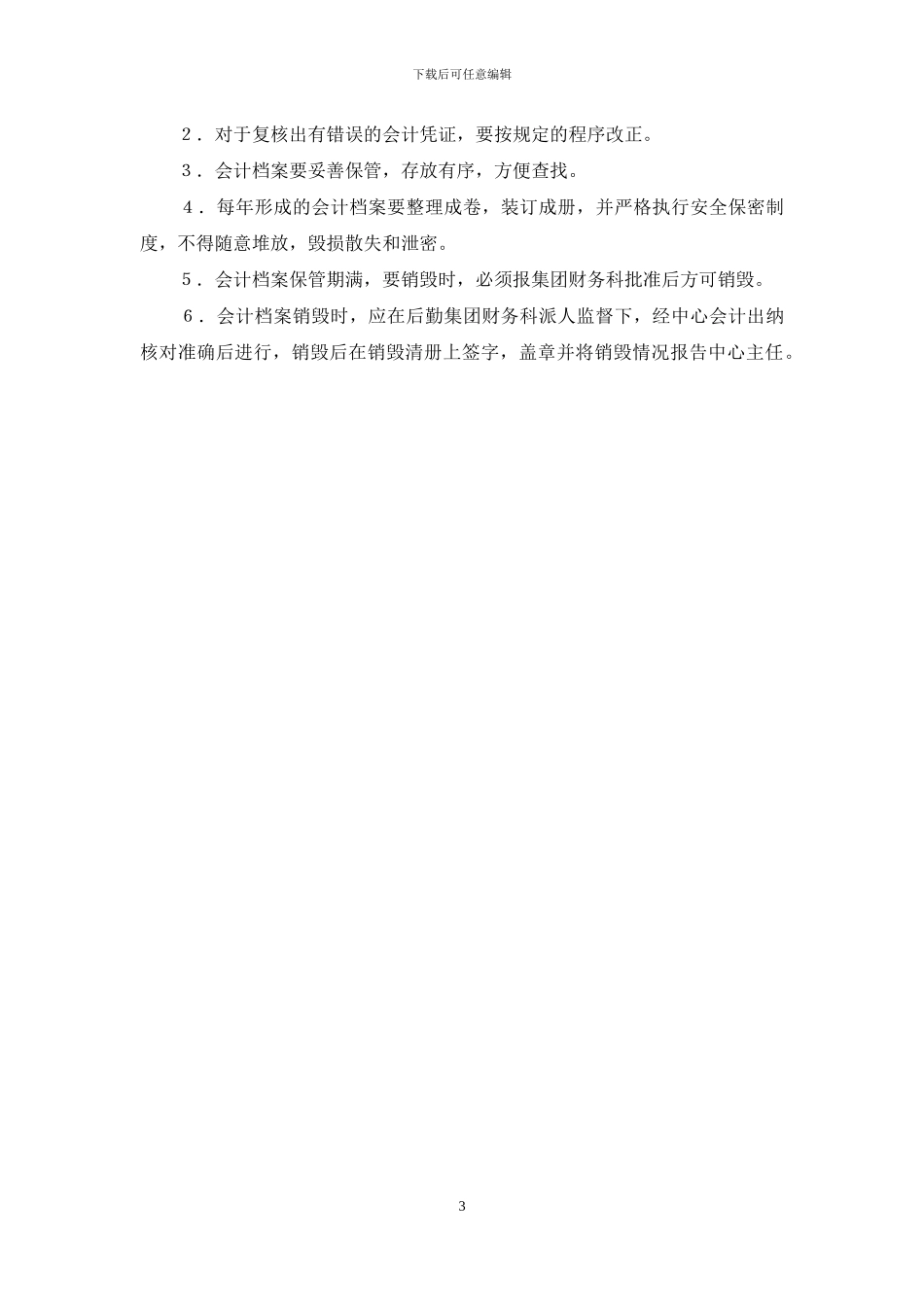 下载后可任意编辑

2．对于复核出有错误的会计凭证，要按规定的程序改正。

3．会计档案要妥善保管，存放有序，方便查找。

4．每年形成的会计档案要整理成卷，装订成册，并严格执行安全保密制度，不得随意堆放，毁损散失和泄密。

5．会计档案保管期满，要销毁时，必须报集团财务科批准后方可销毁。

6．会计档案销毁时，应在后勤集团财务科派人监督下，经中心会计出纳核对准确后进行，销毁后在销毁清册上签字，盖章并将销毁情况报告中心主任。

3